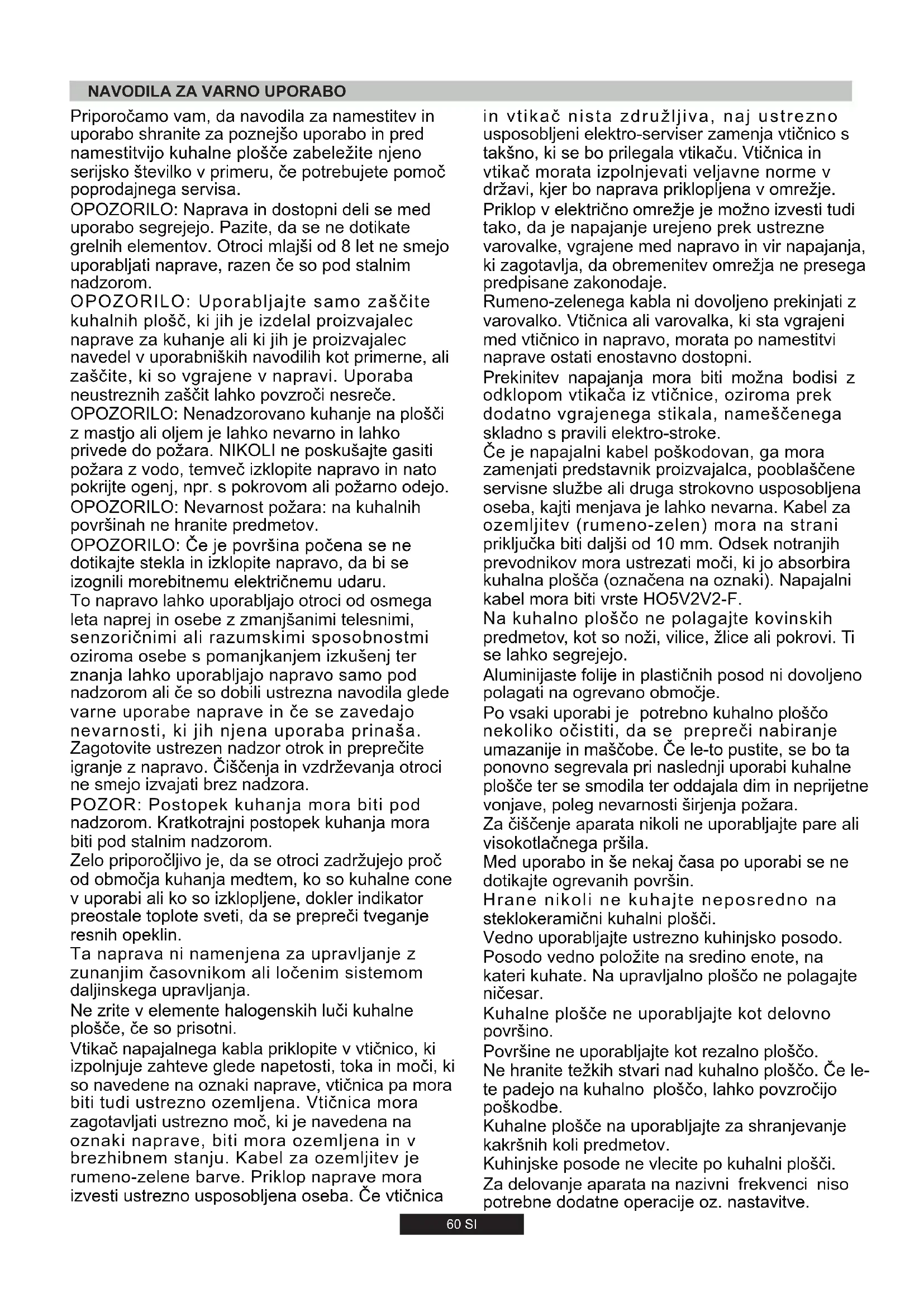 NAVODILA ZA VARNO UPORABO

Priporočamo vam, da navodila za namestitev in uporabo shranite za poznejšo uporabo in pred namestitvijo kuhalne plošče zabeležite njeno serijsko številko v primeru, če potrebujete pomoč poprodajnega servisa.

OPOZORILO: Naprava in dostopni deli se med uporabo segrejejo. Pazite, da se ne dotikate grelnih elementov. Otroci mlajši od 8 let ne smejo uporabljati naprave, razen če so pod stalnim nadzorom.

OPOZORILO: Uporabljajte samo zaščite kuhalnih plošč, ki jih je izdelal proizvajalec naprave za kuhanje ali ki jih je proizvajalec navedel v uporabniških navodilih kot primerne, ali zaščite, ki so vgrajene v napravi. Uporaba neustreznih zaščit lahko povzroči nesreče.

OPOZORILO: Nenadzorovano kuhanje na plošči z mastjo ali oljem je lahko nevarno in lahko privede do požara. NIKOLI ne poskušajte gasiti požara z vodo, temveč izklopite napravo in nato pokrijte ogenj, npr. s pokrovom ali požarno odejo.

OPOZORILO: Nevarnost požara: na kuhalnih površinah ne hranite predmetov.

OPOZORILO: Če je površina počena se ne dotikajte stekla in izklopite napravo, da bi se izognili morebitnemu električnemu udaru.

To napravo lahko uporabljajo otroci od osmega leta naprej in osebe z zmanjšanimi telesnimi, senzoričnimi ali razumskimi sposobnostmi oziroma osebe s pomanjkanjem izkušenj ter znanja lahko uporabljajo napravo samo pod nadzorom ali če so dobili ustrezna navodila glede varne uporabe naprave in če se zavedajo nevarnosti, ki jih njena uporaba prinaša. Zagotovite ustrezen nadzor otrok in preprečite igranje z napravo. Čiščenja in vzdrževanja otroci ne smejo izvajati brez nadzora.

POZOR: Postopek kuhanja mora biti pod nadzorom. Kratkotrajni postopek kuhanja mora biti pod stalnim nadzorom.

Zelo priporočljivo je, da se otroci zadržujejo proč od območja kuhanja medtem, ko so kuhalne cone v uporabi ali ko so izklopljene, dokler indikator preostale toplote sveti, da se prepreči tveganje resnih opeklin.

Ta naprava ni namenjena za upravljanje z zunanjim časovnikom ali ločenim sistemom daljinskega upravljanja.

Ne zrite v elemente halogenskih luči kuhalne plošče, če so prisotni.

Vtikač napajalnega kabla priklopite v vtičnico, ki izpolnjuje zahteve glede napetosti, toka in moči, ki so navedene na oznaki naprave, vtičnica pa mora biti tudi ustrezno ozemljena. Vtičnica mora zagotavljati ustrezno moč, ki je navedena na oznaki naprave, biti mora ozemljena in v brezhibnem stanju. Kabel za ozemljitev je rumeno-zelene barve. Priklop naprave mora izvesti ustrezno usposobljena oseba. Če vtičnica in vtikač nista združljiva, naj ustrezno usposobljeni elektro-serviser zamenja vtičnico s takšno, ki se bo prilegala vtikaču. Vtičnica in vtikač morata izpolnjevati veljavne norme v državi, kjer bo naprava priklopljena v omrežje.

Priklop v električno omrežje je možno izvesti tudi tako, da je napajanje urejeno prek ustrezne varovalke, vgrajene med napravo in vir napajanja, ki zagotavlja, da obremenitev omrežja ne presega predpisane zakonodaje.

Rumeno-zelenega kabla ni dovoljeno prekinjati z varovalko. Vtičnica ali varovalka, ki sta vgrajeni med vtičnico in napravo, morata po namestitvi naprave ostati enostavno dostopni.

Prekinitev napajanja mora biti možna bodisi z odklopom vtikača iz vtičnice, oziroma prek dodatno vgrajenega stikala, nameščenega skladno s pravili elektro-stroke.

Če je napajalni kabel poškodovan, ga mora zamenjati predstavnik proizvajalca, pooblaščene servisne službe ali druga strokovno usposobljena oseba, kajti menjava je lahko nevarna. Kabel za ozemljitev (rumeno-zelen) mora na strani priključka biti daljši od 10 mm. Odsek notranjih prevodnikov mora ustrezati moči, ki jo absorbira kuhalna plošča (označena na oznaki). Napajalni kabel mora biti vrste HO5V2V2-F.

Na kuhalno ploščo ne polagajte kovinskih predmetov, kot so noži, vilice, žlice ali pokrovi. Ti se lahko segrejejo.

Aluminijaste folije in plastičnih posod ni dovoljeno polagati na ogrevano območje.

Po vsaki uporabi je potrebno kuhalno ploščo nekoliko očistiti, da se prepreči nabiranje umazanije in maščobe. Če le-to pustite, se bo ta ponovno segrevala pri naslednji uporabi kuhalne plošče ter se smodila ter oddajala dim in neprijetne vonjave, poleg nevarnosti širjenja požara.

Za čiščenje aparata nikoli ne uporabljajte pare ali visokotlačnega pršila.

Med uporabo in še nekaj časa po uporabi se ne dotikajte ogrevanih površin.

Hrane nikoli ne kuhajte neposredno na steklokeramični kuhalni plošči.

Vedno uporabljajte ustrezno kuhinjsko posodo.

Posodo vedno položite na sredino enote, na kateri kuhate. Na upravljalno ploščo ne polagajte ničesar.

Kuhalne plošče ne uporabljajte kot delovno površino.

Površine ne uporabljajte kot rezalno ploščo.

Ne hranite težkih stvari nad kuhalno ploščo. Če le-te padejo na kuhalno ploščo, lahko povzročijo poškodbe.

Kuhalne plošče na uporabljajte za shranjevanje kakršnih koli predmetov.

Kuhinjske posode ne vlecite po kuhalni plošči.

Za delovanje aparata na nazivni frekvenci niso potrebne dodatne operacije oz. nastavitve.

60 SI